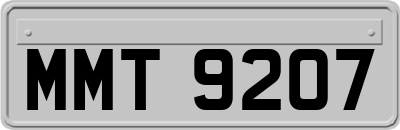 MMT 9207